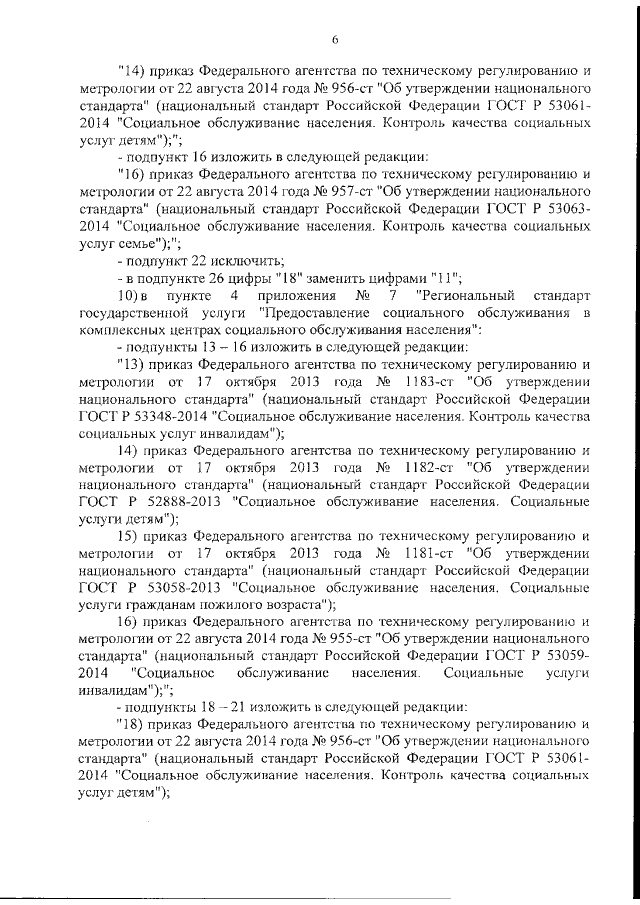 6

"14) приказ Федерального агентства по техническому регулированию и метрологии от 22 августа 2014 года № 956-ст "Об утверждении национального стандарта" (национальный стандарт Российской Федерации ГОСТ Р 53061-2014 "Социальное обслуживание населения. Контроль качества социальных услуг детям");";

- подпункт 16 изложить в следующей редакции:

"16) приказ Федерального агентства по техническому регулированию и метрологии от 22 августа 2014 года № 957-ст "Об утверждении национального стандарта" (национальный стандарт Российской Федерации ГОСТ Р 53063-2014 "Социальное обслуживание населения. Контроль качества социальных услуг семье");";

- подпункт 22 исключить;

- в подпункте 26 цифры "18" заменить цифрами "11";

10) в пункте 4 приложения № 7 "Региональный стандарт государственной услуги "Предоставление социального обслуживания в комплексных центрах социального обслуживания населения":

- подпункты 13 – 16 изложить в следующей редакции:

"13) приказ Федерального агентства по техническому регулированию и метрологии от 17 октября 2013 года № 1183-ст "Об утверждении национального стандарта" (национальный стандарт Российской Федерации ГОСТ Р 53348-2014 "Социальное обслуживание населения. Контроль качества социальных услуг инвалидам");

14) приказ Федерального агентства по техническому регулированию и метрологии от 17 октября 2013 года № 1182-ст "Об утверждении национального стандарта" (национальный стандарт Российской Федерации ГОСТ Р 52888-2013 "Социальное обслуживание населения. Социальные услуги детям");

15) приказ Федерального агентства по техническому регулированию и метрологии от 17 октября 2013 года № 1181-ст "Об утверждении национального стандарта" (национальный стандарт Российской Федерации ГОСТ Р 53058-2013 "Социальное обслуживание населения. Социальные услуги гражданам пожилого возраста");

16) приказ Федерального агентства по техническому регулированию и метрологии от 22 августа 2014 года № 955-ст "Об утверждении национального стандарта" (национальный стандарт Российской Федерации ГОСТ Р 53059-2014 "Социальное обслуживание населения. Социальные услуги инвалидам");";

- подпункты 18 – 21 изложить в следующей редакции:

"18) приказ Федерального агентства по техническому регулированию и метрологии от 22 августа 2014 года № 956-ст "Об утверждении национального стандарта" (национальный стандарт Российской Федерации ГОСТ Р 53061-2014 "Социальное обслуживание населения. Контроль качества социальных услуг детям");